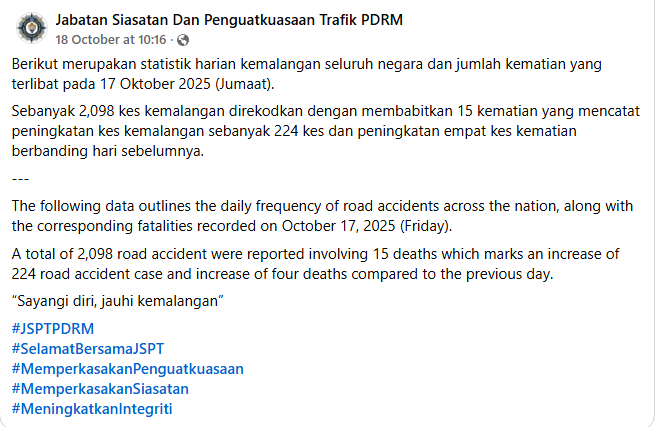 Jabatan Siasatan Dan Penguatkuasaan Trafik PDRM
18 October at 10:16 ·

Berikut merupakan statistik harian kemalangan seluruh negara dan jumlah kematian yang terlibat pada 17 Oktober 2025 (Jumaat).

Sebanyak 2,098 kes kemalangan direkodkan dengan membabitkan 15 kematian yang mencatat peningkatan kes kemalangan sebanyak 224 kes dan peningkatan empat kes kematian berbanding hari sebelumnya.

---

The following data outlines the daily frequency of road accidents across the nation, along with the corresponding fatalities recorded on October 17, 2025 (Friday).

A total of 2,098 road accident were reported involving 15 deaths which marks an increase of 224 road accident case and increase of four deaths compared to the previous day.

“Sayangi diri, jauhi kemalangan”

#JSPTPDRM
#SelamatBersamaJSPT
#MemperkasakanPenguatkuasaan
#MemperkasakanSiasatan
#MeningkatkanIntegriti